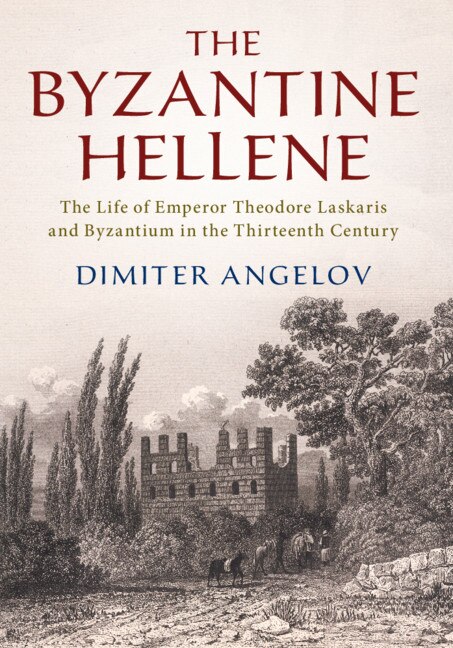 THE BYZANTINE HELLENE

The Life of Emperor Theodore Laskaris and Byzantium in the Thirteenth Century

DIMITER ANGELOV